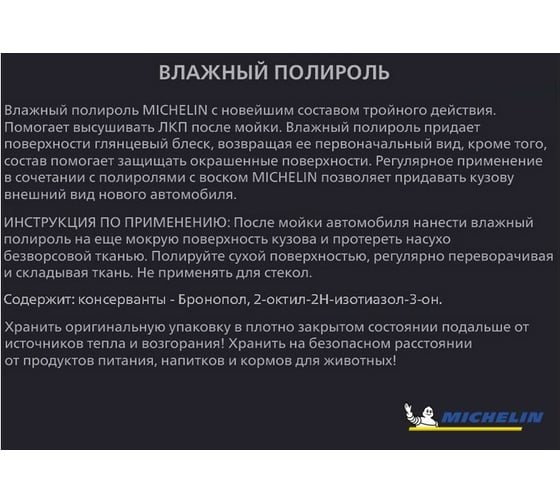 ВЛАЖНЫЙ ПОЛИРОЛЬ

Влажный полироль MICHELIN с новейшим составом тройного действия. Помогает высушивать ЛКП после мойки. Влажный полироль придает поверхности глянцевый блеск, возвращая ее первоначальный вид, кроме того, состав помогает защищать окрашенные поверхности. Регулярное применение в сочетании с полиролями с воском MICHELIN позволяет придавать кузову внешний вид нового автомобиля.

ИНСТРУКЦИЯ ПО ПРИМЕНЕНИЮ: После мойки автомобиля нанести влажный полироль на еще мокрую поверхность кузова и протереть насухо безворсовой тканью. Полируйте сухой поверхностью, регулярно переворачивая и складывая ткань. Не применять для стекол.

Содержит: консерванты - Бронопол, 2-октил-2Н-изотиазол-3-он.

Хранить оригинальную упаковку в плотно закрытом состоянии подальше от источников тепла и возгорания! Хранить на безопасном расстоянии от продуктов питания, напитков и кормов для животных!

MICHELIN